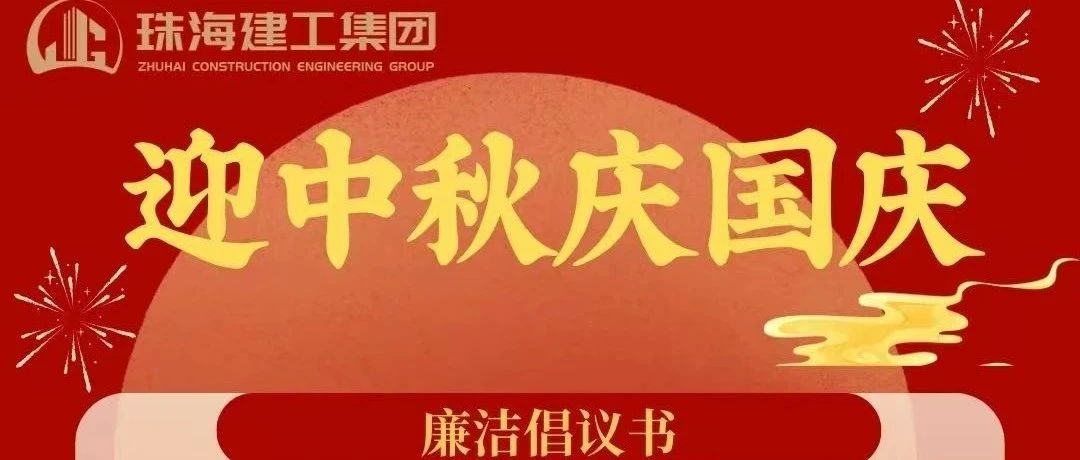 珠海建工集团
ZHUHAI CONSTRUCTION ENGINEERING GROUP

迎中秋庆国庆

廉洁倡议书